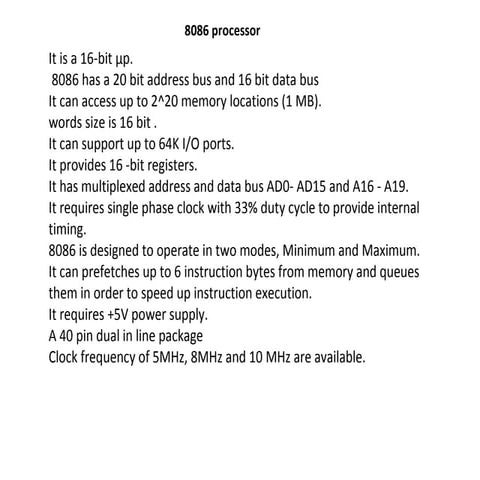 8086 processor

It is a 16-bit µp.
8086 has a 20 bit address bus and 16 bit data bus
It can access up to 2^20 memory locations (1 MB).
words size is 16 bit .
It can support up to 64K I/O ports.
It provides 16 -bit registers.
It has multiplexed address and data bus AD0- AD15 and A16 - A19.
It requires single phase clock with 33% duty cycle to provide internal timing.
8086 is designed to operate in two modes, Minimum and Maximum.
It can prefetches up to 6 instruction bytes from memory and queues them in order to speed up instruction execution.
It requires +5V power supply.
A 40 pin dual in line package
Clock frequency of 5MHz, 8MHz and 10 MHz are available.